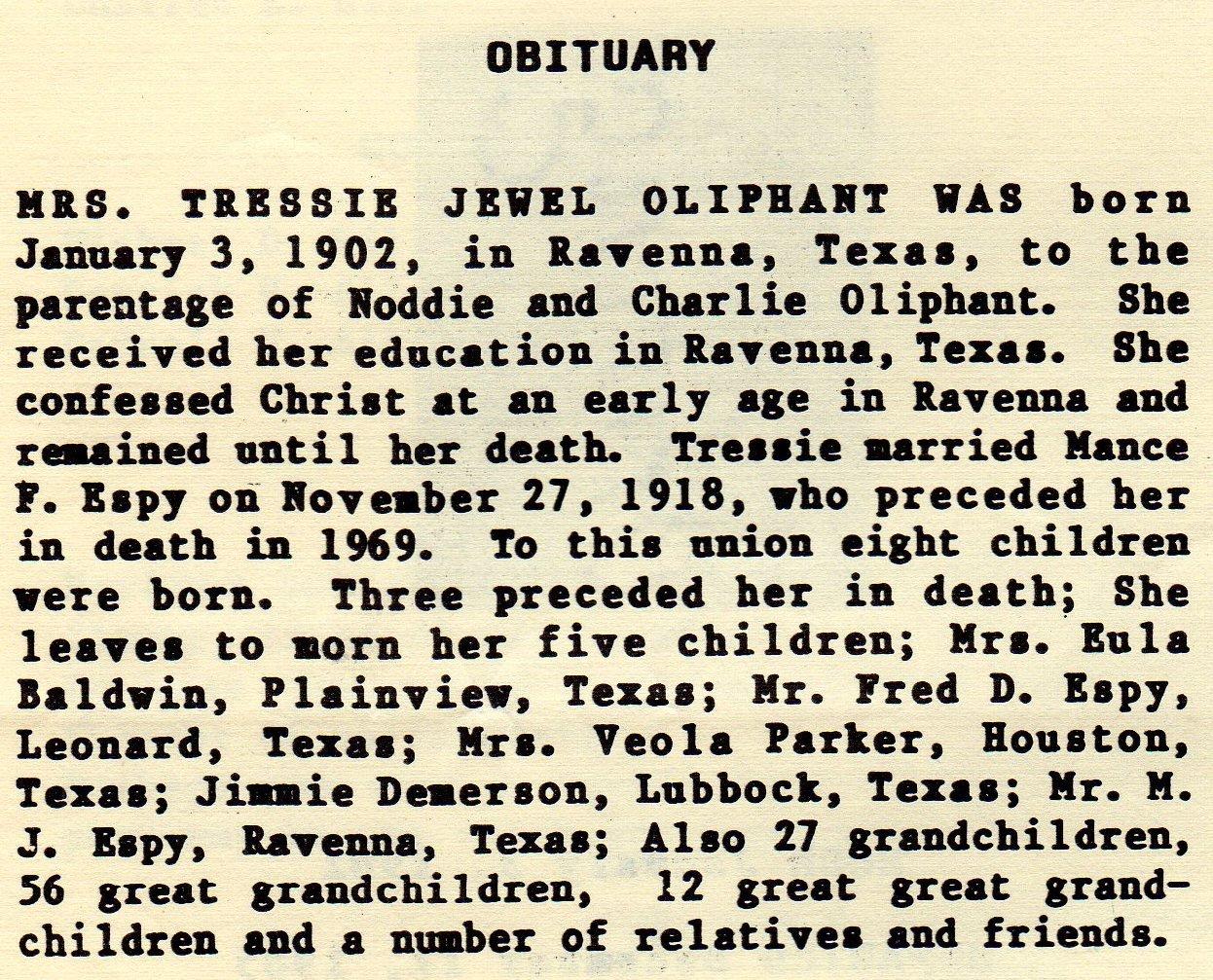 OBITUARY

MRS. TRESSIE JEWEL OLIPHANT WAS born January 3, 1902, in Ravenna, Texas, to the parentage of Noddie and Charlie Oliphant. She received her education in Ravenna, Texas. She confessed Christ at an early age in Ravenna and remained until her death. Tressie married Mance F. Espy on November 27, 1918, who preceded her in death in 1969. To this union eight children were born. Three preceded her in death; She leaves to morn her five children; Mrs. Eula Baldwin, Plainview, Texas; Mr. Fred D. Espy, Leonard, Texas; Mrs. Veola Parker, Houston, Texas; Jimmie Demerson, Lubbock, Texas; Mr. M. J. Espy, Ravenna, Texas; Also 27 grandchildren, 56 great grandchildren, 12 great great grandchildren and a number of relatives and friends.